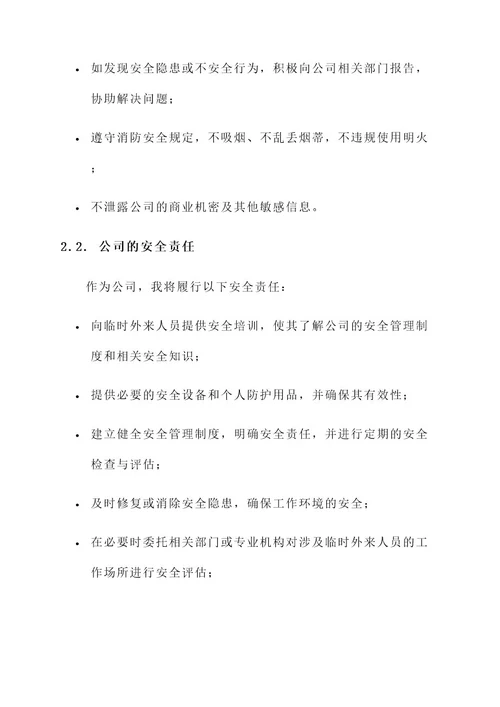 • 如发现安全隐患或不安全行为，积极向公司相关部门报告，协助解决问题；

• 遵守消防安全规定，不吸烟、不乱丢烟蒂，不违规使用明火；

• 不泄露公司的商业机密及其他敏感信息。

2.2. 公司的安全责任

作为公司，我将履行以下安全责任：

• 向临时外来人员提供安全培训，使其了解公司的安全管理制度和相关安全知识；

• 提供必要的安全设备和个人防护用品，并确保其有效性；

• 建立健全安全管理制度，明确安全责任，并进行定期的安全检查与评估；

• 及时修复或消除安全隐患，确保工作环境的安全；

• 在必要时委托相关部门或专业机构对涉及临时外来人员的工作场所进行安全评估；